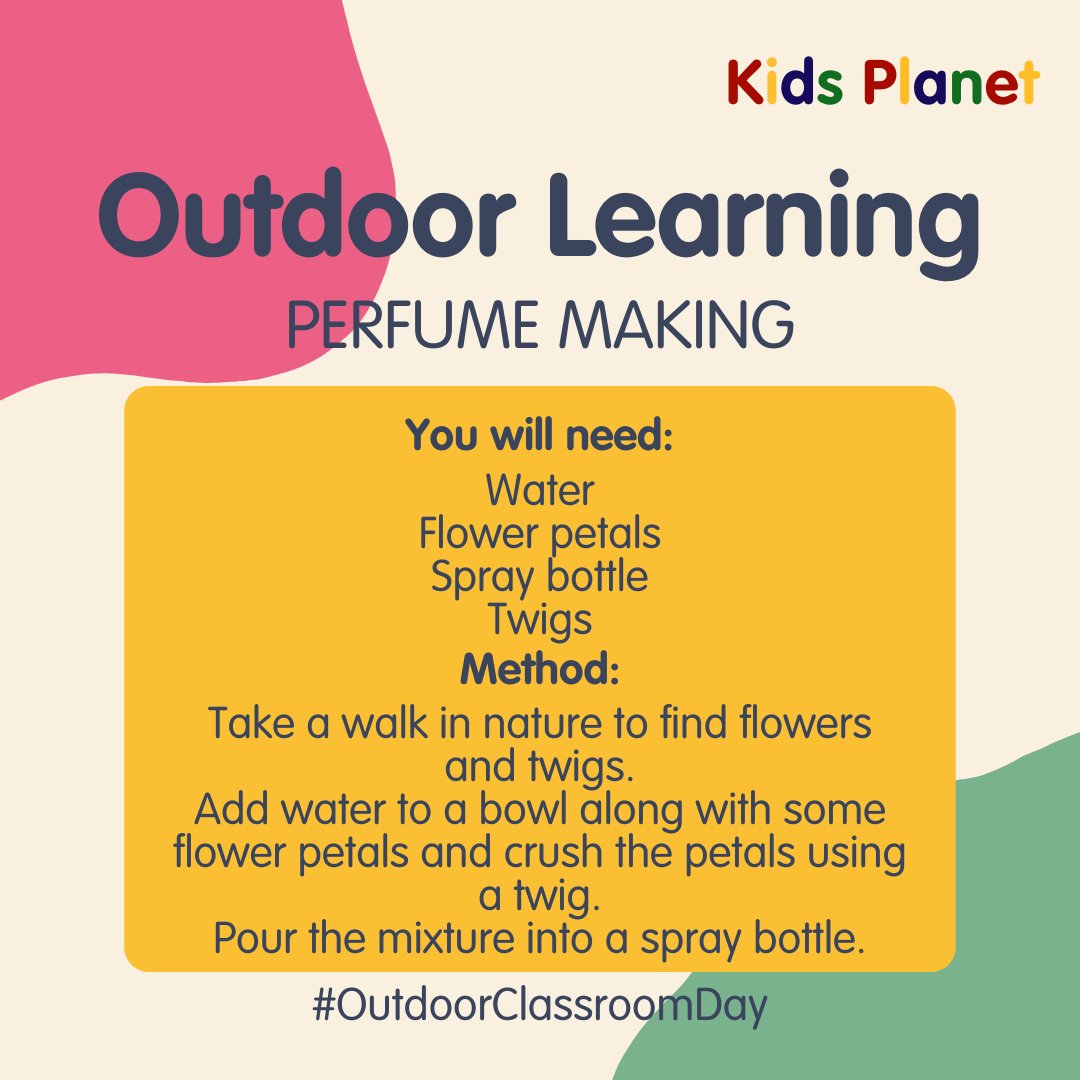 Kids Planet

Outdoor Learning

PERFUME MAKING

You will need:
Water
Flower petals
Spray bottle
Twigs

Method:
Take a walk in nature to find flowers and twigs.
Add water to a bowl along with some flower petals and crush the petals using a twig.
Pour the mixture into a spray bottle.

#OutdoorClassroomDay